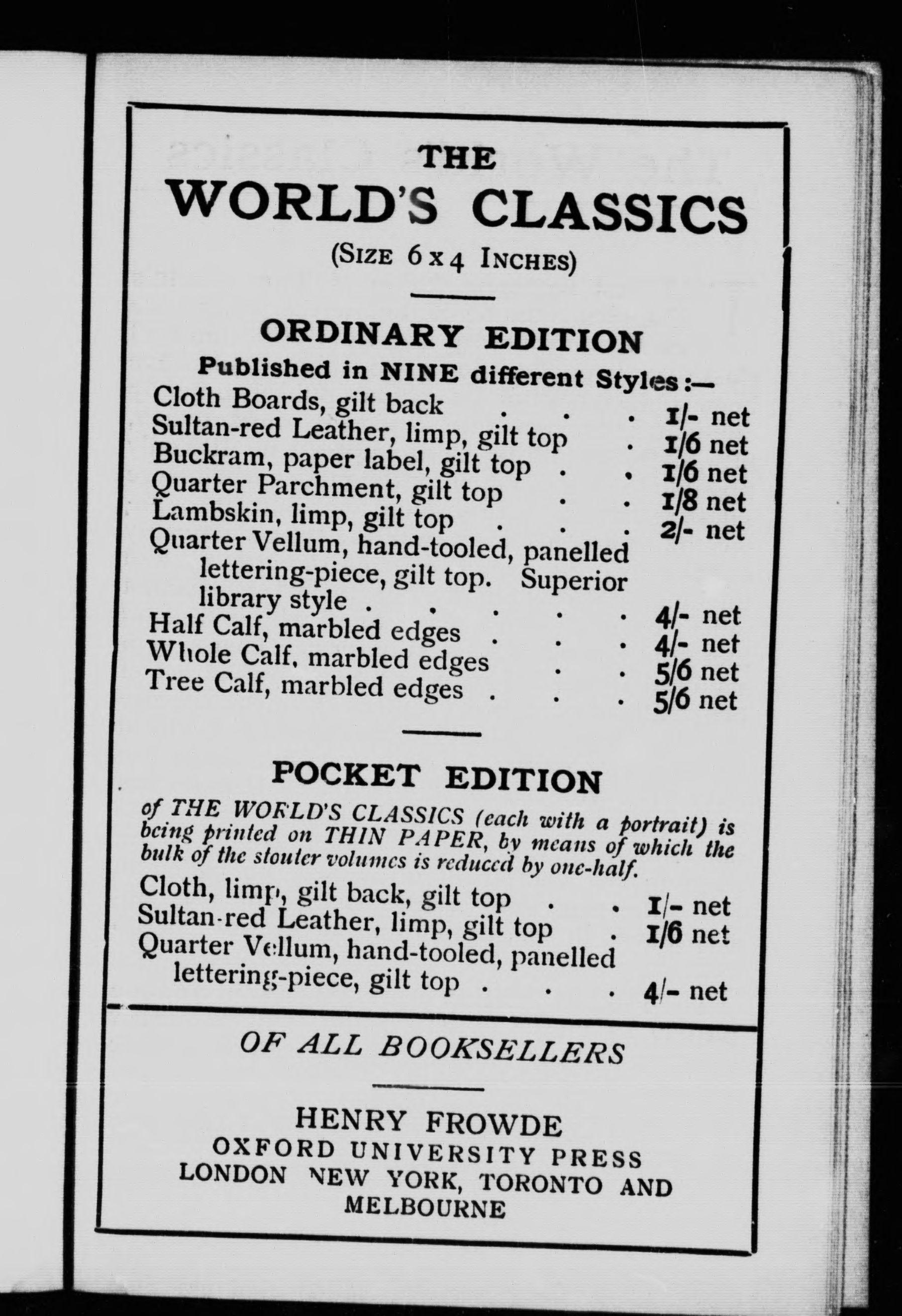 THE
WORLD'S CLASSICS
(SIZE 6 x 4 INCHES)

ORDINARY EDITION
Published in NINE different Styles:—

Cloth Boards, gilt back . . . 1/- net
Sultan-red Leather, limp, gilt top . 1/6 net
Buckram, paper label, gilt top . . 1/6 net
Quarter Parchment, gilt top . . 1/8 net
Lambskin, limp, gilt top . . . 2/- net
Quarter Vellum, hand-tooled, panelled lettering-piece, gilt top. Superior library style . . . . . 4/- net
Half Calf, marbled edges . . . 4/- net
Whole Calf, marbled edges . . 5/6 net
Tree Calf, marbled edges . . . 5/6 net

POCKET EDITION

of THE WORLD'S CLASSICS (each with a portrait) is being printed on THIN PAPER, by means of which the bulk of the stouter volumes is reduced by one-half.

Cloth, limp, gilt back, gilt top . . 1/- net
Sultan-red Leather, limp, gilt top . 1/6 net
Quarter Vellum, hand-tooled, panelled lettering-piece, gilt top . . . 4/- net

OF ALL BOOKSELLERS

HENRY FROWDE
OXFORD UNIVERSITY PRESS
LONDON NEW YORK, TORONTO AND MELBOURNE